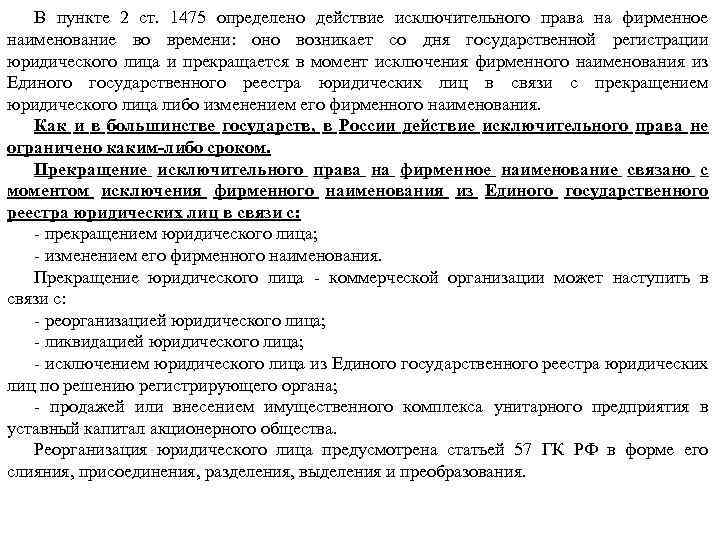 В пункте 2 ст. 1475 определено действие исключительного права на фирменное наименование во времени: оно возникает со дня государственной регистрации юридического лица и прекращается в момент исключения фирменного наименования из Единого государственного реестра юридических лиц в связи с прекращением юридического лица либо изменением его фирменного наименования.

Как и в большинстве государств, в России действие исключительного права не ограничено каким-либо сроком.

Прекращение исключительного права на фирменное наименование связано с моментом исключения фирменного наименования из Единого государственного реестра юридических лиц в связи с:

- прекращением юридического лица;

- изменением его фирменного наименования.

Прекращение юридического лица - коммерческой организации может наступить в связи с:

- реорганизацией юридического лица;

- ликвидацией юридического лица;

- исключением юридического лица из Единого государственного реестра юридических лиц по решению регистрирующего органа;

- продажей или внесением имущественного комплекса унитарного предприятия в уставный капитал акционерного общества.

Реорганизация юридического лица предусмотрена статьей 57 ГК РФ в форме его слияния, присоединения, разделения, выделения и преобразования.